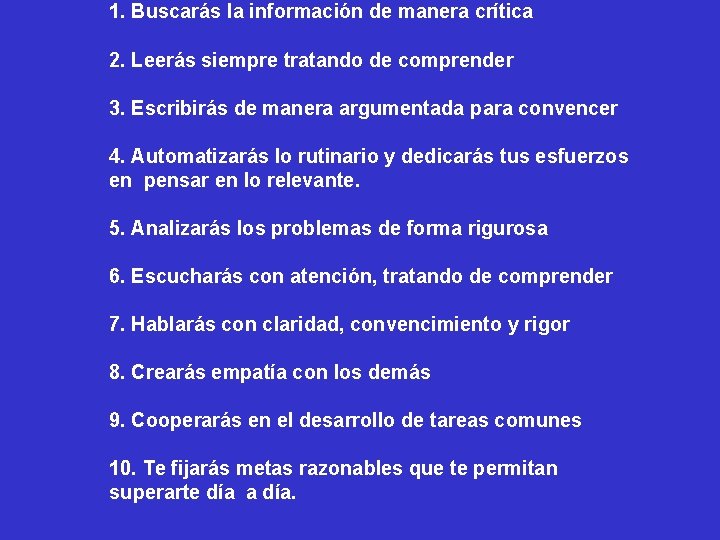 1. Buscarás la información de manera crítica

2. Leerás siempre tratando de comprender

3. Escribirás de manera argumentada para convencer

4. Automatizarás lo rutinario y dedicarás tus esfuerzos en pensar en lo relevante.

5. Analizarás los problemas de forma rigurosa

6. Escucharás con atención, tratando de comprender

7. Hablarás con claridad, convencimiento y rigor

8. Crearás empatía con los demás

9. Cooperarás en el desarrollo de tareas comunes

10. Te fijarás metas razonables que te permitan superarte día a día.